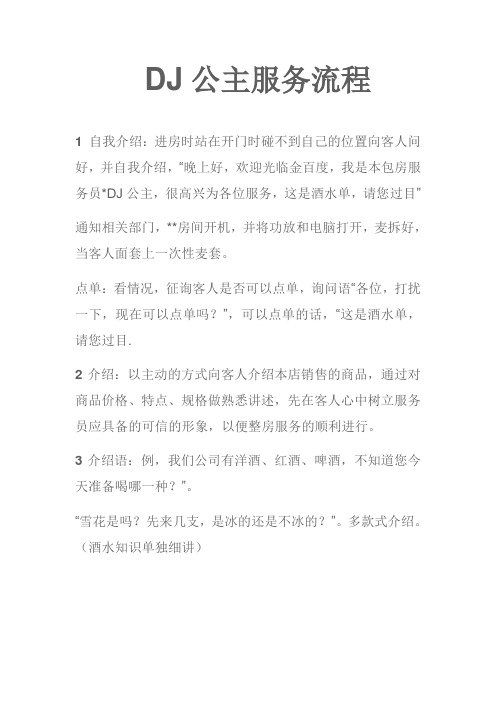 DJ 公主服务流程

1 自我介绍：进房时站在开门时碰不到自己的位置向客人问好，并自我介绍，“晚上好，欢迎光临金百度，我是本包房服务员*DJ 公主，很高兴为各位服务，这是酒水单，请您过目”

通知相关部门，**房间开机，并将功放和电脑打开，麦拆好，当客人面套上一次性麦套。

点单：看情况，征询客人是否可以点单，询问语“各位，打扰一下，现在可以点单吗？”，可以点单的话，“这是酒水单，请您过目.

2 介绍：以主动的方式向客人介绍本店销售的商品，通过对商品价格、特点、规格做熟悉讲述，先在客人心中树立服务员应具备的可信的形象，以便整房服务的顺利进行。

3 介绍语：例，我们公司有洋酒、红酒、啤酒，不知道您今天准备喝哪一种？”。

“雪花是吗？先来几支，是冰的还是不冰的？”。多款式介绍。（酒水知识单独细讲）